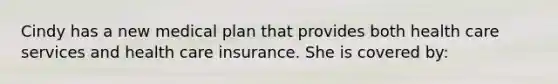 Cindy has a new medical plan that provides both health care services and health care insurance. She is covered by: